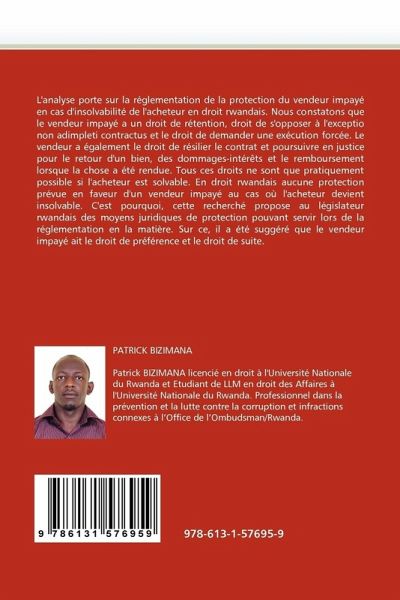 L'analyse porte sur la réglementation de la protection du vendeur impayé en cas d'insolvabilité de l'acheteur en droit rwandais. Nous constatons que le vendeur impayé a un droit de rétention, droit de s'opposer à l'exceptio non adimpleti contractus et le droit de demander une exécution forcée. Le vendeur a également le droit de résilier le contrat et poursuivre en justice pour le retour d'un bien, des dommages-intérêts et le remboursement lorsque la chose a été rendue. Tous ces droits ne sont que pratiquement possible si l'acheteur est solvable. En droit rwandais aucune protection prévue en faveur d'un vendeur impayé au cas où l'acheteur devient insolvable. C'est pourquoi, cette recherché propose au législateur rwandais des moyens juridiques de protection pouvant servir lors de la réglementation en la matière. Sur ce, il a été suggéré que le vendeur impayé ait le droit de préférence et le droit de suite.

PATRICK BIZIMANA

Patrick BIZIMANA licencié en droit à l'Université Nationale du Rwanda et Etudiant de LLM en droit des Affaires à l'Université Nationale du Rwanda. Professionnel dans la prévention et la lutte contre la corruption et infractions connexes à l'Office de l'Ombudsman/Rwanda.

9 786131 576959

978-613-1-57695-9